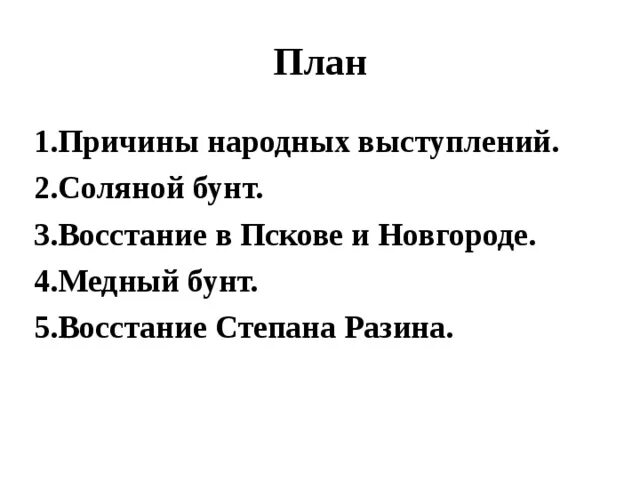 План

1.Причины народных выступлений.
2.Соляной бунт.
3.Восстание в Пскове и Новгороде.
4.Медный бунт.
5.Восстание Степана Разина.